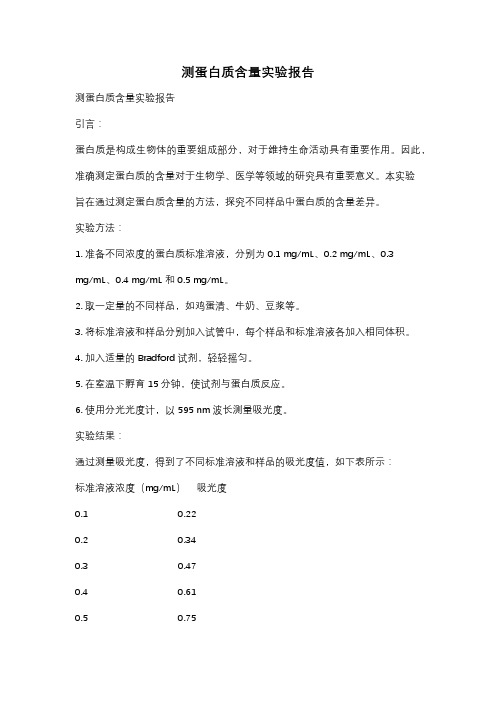 测蛋白质含量实验报告

测蛋白质含量实验报告

引言：

蛋白质是构成生物体的重要组成部分，对于维持生命活动具有重要作用。因此，准确测定蛋白质的含量对于生物学、医学等领域的研究具有重要意义。本实验旨在通过测定蛋白质含量的方法，探究不同样品中蛋白质的含量差异。

实验方法：

1. 准备不同浓度的蛋白质标准溶液，分别为 0.1 mg/mL、0.2 mg/mL、0.3 mg/mL、0.4 mg/mL 和 0.5 mg/mL。

2. 取一定量的不同样品，如鸡蛋清、牛奶、豆浆等。

3. 将标准溶液和样品分别加入试管中，每个样品和标准溶液各加入相同体积。

4. 加入适量的 Bradford 试剂，轻轻摇匀。

5. 在室温下孵育 15 分钟，使试剂与蛋白质反应。

6. 使用分光光度计，以 595 nm 波长测量吸光度。

实验结果：

通过测量吸光度，得到了不同标准溶液和样品的吸光度值，如下表所示：

| 标准溶液浓度（mg/mL） | 吸光度 |
|---|---|
| 0.1 | 0.22 |
| 0.2 | 0.34 |
| 0.3 | 0.47 |
| 0.4 | 0.61 |
| 0.5 | 0.75 |